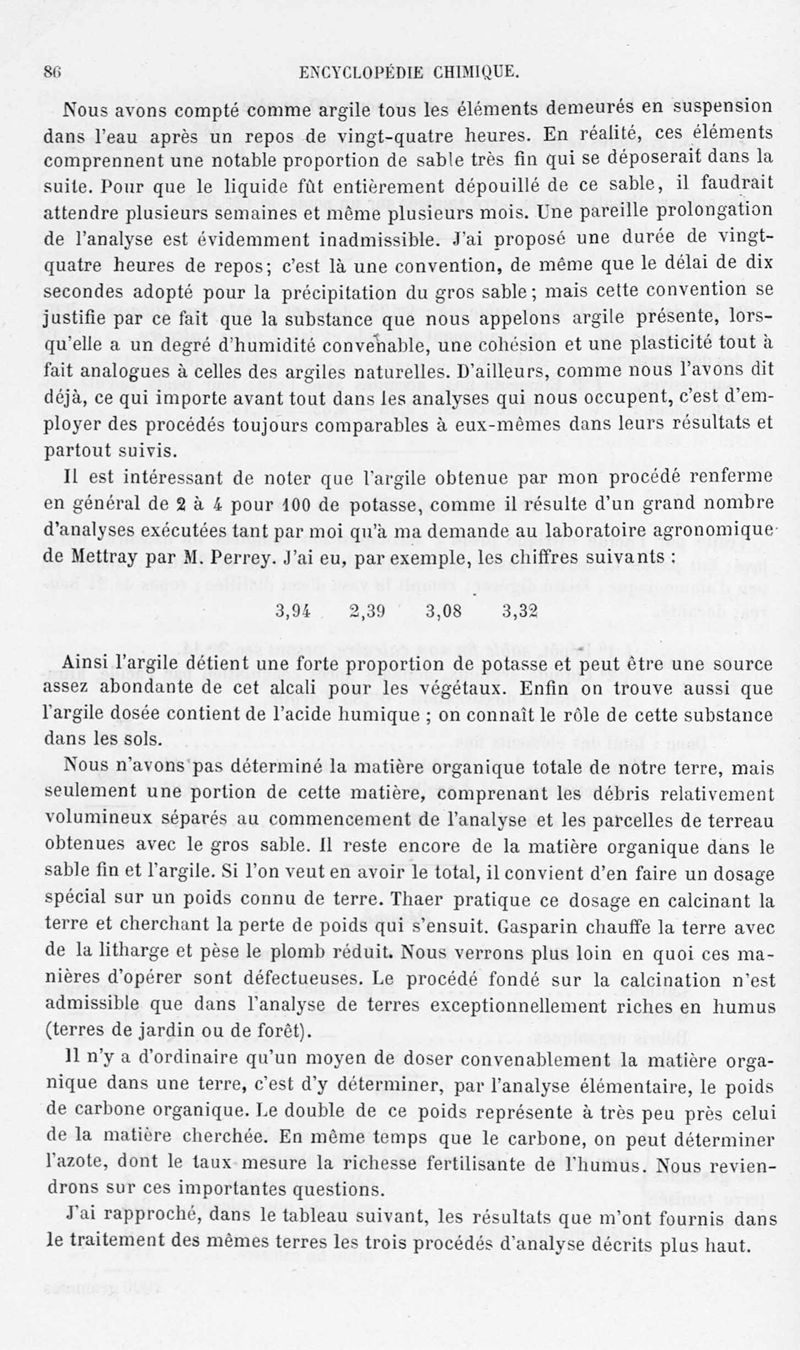 86 ENCYCLOPÉDIE CHIMIQUE.

Nous avons compté comme argile tous les éléments demeurés en suspension dans l'eau après un repos de vingt-quatre heures. En réalité, ces éléments comprennent une notable proportion de sable très fin qui se déposerait dans la suite. Pour que le liquide fût entièrement dépouillé de ce sable, il faudrait attendre plusieurs semaines et même plusieurs mois. Une pareille prolongation de l'analyse est évidemment inadmissible. J'ai proposé une durée de vingt-quatre heures de repos; c'est là une convention, de même que le délai de dix secondes adopté pour la précipitation du gros sable; mais cette convention se justifie par ce fait que la substance que nous appelons argile présente, lorsqu'elle a un degré d'humidité convenable, une cohésion et une plasticité tout à fait analogues à celles des argiles naturelles. D'ailleurs, comme nous l'avons dit déjà, ce qui importe avant tout dans les analyses qui nous occupent, c'est d'employer des procédés toujours comparables à eux-mêmes dans leurs résultats et partout suivis.

Il est intéressant de noter que l'argile obtenue par mon procédé renferme en général de 2 à 4 pour 100 de potasse, comme il résulte d'un grand nombre d'analyses exécutées tant par moi qu'à ma demande au laboratoire agronomique de Mettray par M. Perrey. J'ai eu, par exemple, les chiffres suivants :

3,94 2,39 3,08 3,32

Ainsi l'argile détient une forte proportion de potasse et peut être une source assez abondante de cet alcali pour les végétaux. Enfin on trouve aussi que l'argile dosée contient de l'acide humique ; on connaît le rôle de cette substance dans les sols.

Nous n'avons pas déterminé la matière organique totale de notre terre, mais seulement une portion de cette matière, comprenant les débris relativement volumineux séparés au commencement de l'analyse et les parcelles de terreau obtenues avec le gros sable. Il reste encore de la matière organique dans le sable fin et l'argile. Si l'on veut en avoir le total, il convient d'en faire un dosage spécial sur un poids connu de terre. Thaer pratique ce dosage en calcinant la terre et cherchant la perte de poids qui s'ensuit. Gasparin chauffe la terre avec de la litharge et pèse le plomb réduit. Nous verrons plus loin en quoi ces manières d'opérer sont défectueuses. Le procédé fondé sur la calcination n'est admissible que dans l'analyse de terres exceptionnellement riches en humus (terres de jardin ou de forêt).

Il n'y a d'ordinaire qu'un moyen de doser convenablement la matière organique dans une terre, c'est d'y déterminer, par l'analyse élémentaire, le poids de carbone organique. Le double de ce poids représente à très peu près celui de la matière cherchée. En même temps que le carbone, on peut déterminer l'azote, dont le taux mesure la richesse fertilisante de l'humus. Nous reviendrons sur ces importantes questions.

J'ai rapproché, dans le tableau suivant, les résultats que m'ont fournis dans le traitement des mêmes terres les trois procédés d'analyse décrits plus haut.